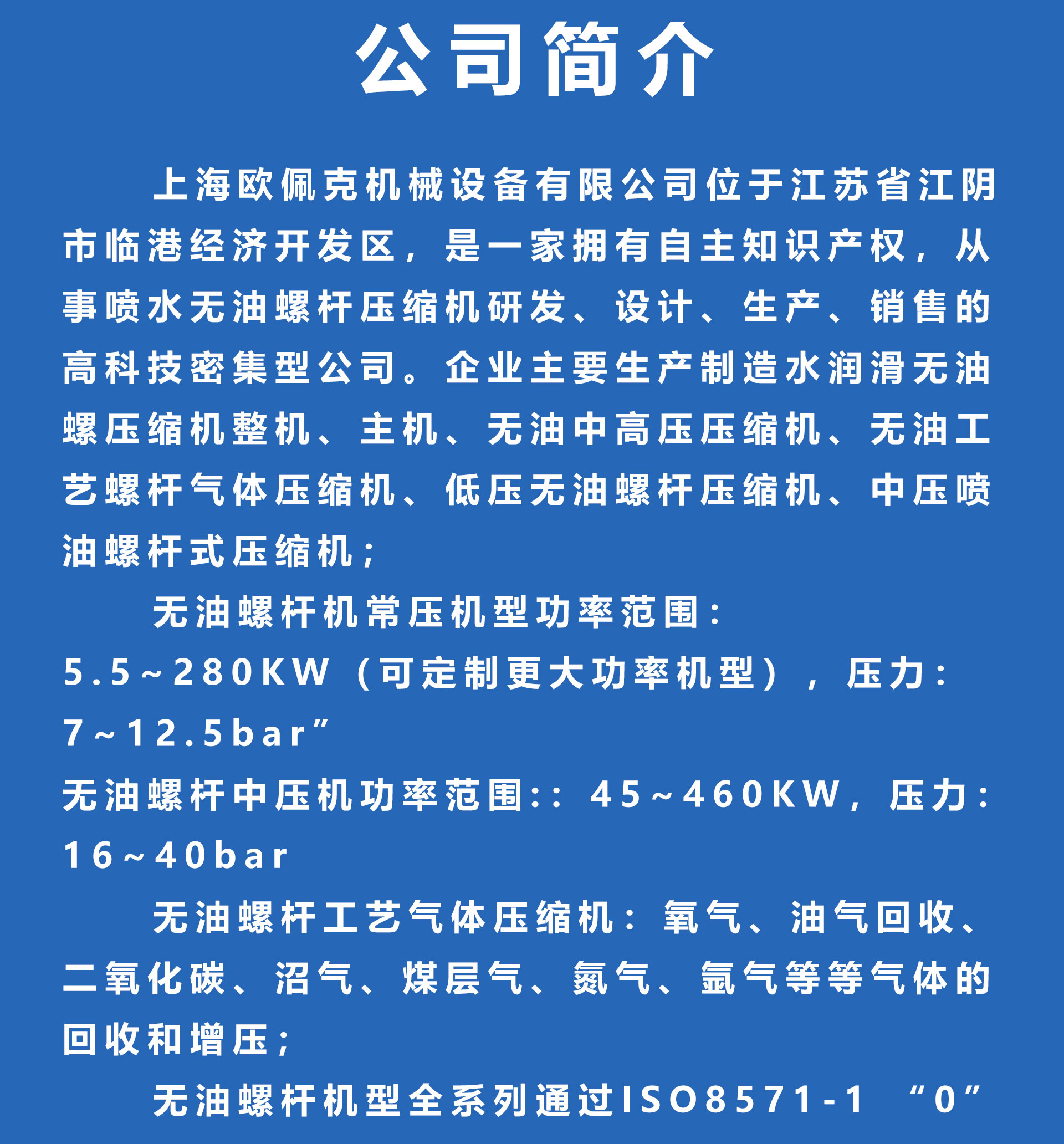 公司简介

上海欧佩克机械设备有限公司位于江苏省江阴市临港经济开发区，是一家拥有自主知识产权，从事喷水无油螺杆压缩机研发、设计、生产、销售的高科技密集型公司。企业主要生产制造水润滑无油螺压缩机整机、主机、无油中高压压缩机、无油工艺螺杆气体压缩机、低压无油螺杆压缩机、中压喷油螺杆式压缩机；

无油螺杆机常压机型功率范围：5.5~280KW（可定制更大功率机型），压力：7~12.5bar”

无油螺杆中压机功率范围:：45~460KW，压力：16~40bar

无油螺杆工艺气体压缩机：氧气、油气回收、二氧化碳、沼气、煤层气、氮气、氩气等等气体的回收和增压；

无油螺杆机型全系列通过ISO8571-1 “0”